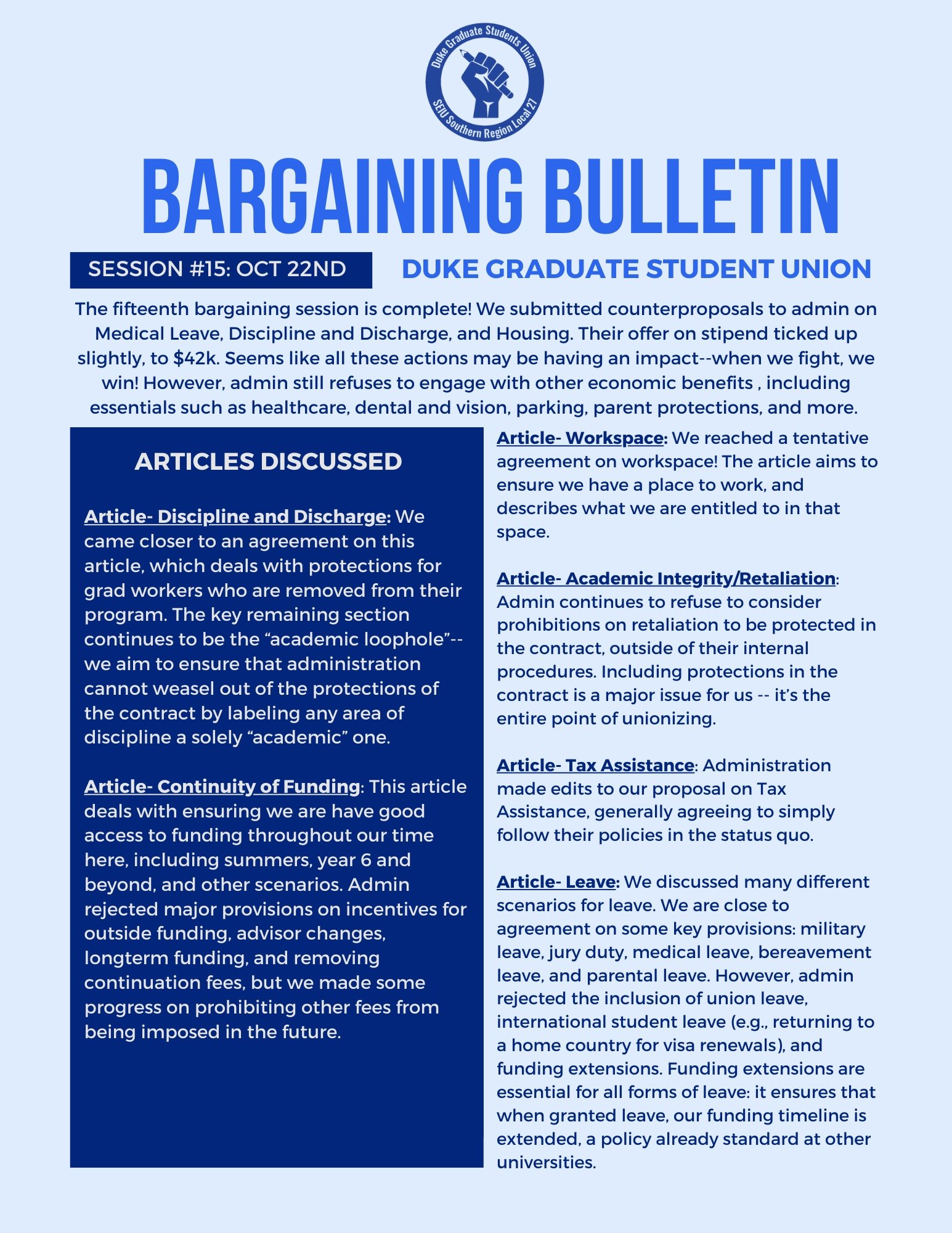 Duke Graduate Students Union
SEIU Southern Region Local 27

BARGAINING BULLETIN

SESSION #15: OCT 22ND

DUKE GRADUATE STUDENT UNION

The fifteenth bargaining session is complete! We submitted counterproposals to admin on Medical Leave, Discipline and Discharge, and Housing. Their offer on stipend ticked up slightly, to $42k. Seems like all these actions may be having an impact--when we fight, we win! However, admin still refuses to engage with other economic benefits , including essentials such as healthcare, dental and vision, parking, parent protections, and more.

ARTICLES DISCUSSED

Article- Discipline and Discharge: We came closer to an agreement on this article, which deals with protections for grad workers who are removed from their program. The key remaining section continues to be the “academic loophole”-- we aim to ensure that administration cannot weasel out of the protections of the contract by labeling any area of discipline a solely “academic” one.

Article- Continuity of Funding: This article deals with ensuring we are have good access to funding throughout our time here, including summers, year 6 and beyond, and other scenarios. Admin rejected major provisions on incentives for outside funding, advisor changes, longterm funding, and removing continuation fees, but we made some progress on prohibiting other fees from being imposed in the future.

Article- Workspace: We reached a tentative agreement on workspace! The article aims to ensure we have a place to work, and describes what we are entitled to in that space.

Article- Academic Integrity/Retaliation: Admin continues to refuse to consider prohibitions on retaliation to be protected in the contract, outside of their internal procedures. Including protections in the contract is a major issue for us -- it’s the entire point of unionizing.

Article- Tax Assistance: Administration made edits to our proposal on Tax Assistance, generally agreeing to simply follow their policies in the status quo.

Article- Leave: We discussed many different scenarios for leave. We are close to agreement on some key provisions: military leave, jury duty, medical leave, bereavement leave, and parental leave. However, admin rejected the inclusion of union leave, international student leave (e.g., returning to a home country for visa renewals), and funding extensions. Funding extensions are essential for all forms of leave: it ensures that when granted leave, our funding timeline is extended, a policy already standard at other universities.